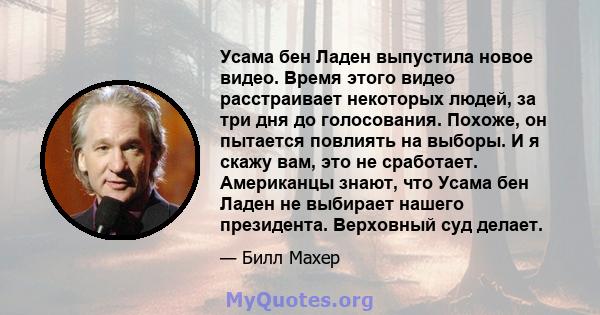 Усама бен Ладен выпустила новое видео. Время этого видео расстраивает некоторых людей, за три дня до голосования. Похоже, он пытается повлиять на выборы. И я скажу вам, это не сработает. Американцы знают, что Усама бен Ладен не выбирает нашего президента. Верховный суд делает.

— Билл Махер

MyQuotes.org